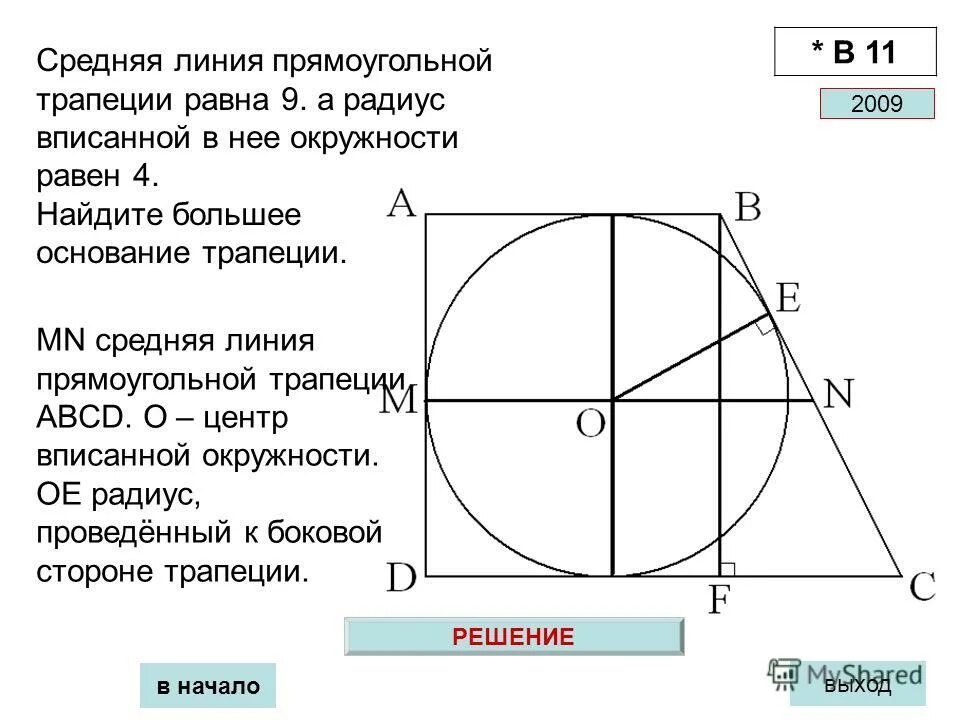 * В 11

2009

Средняя линия прямоугольной трапеции равна 9. а радиус вписанной в нее окружности равен 4.
Найдите большее основание трапеции.

MN средняя линия прямоугольной трапеции ABCD. O – центр вписанной окружности. OE радиус, проведённый к боковой стороне трапеции.

A
B
E
M
O
N
D
F
C

РЕШЕНИЕ

в начало

выход

MyShared